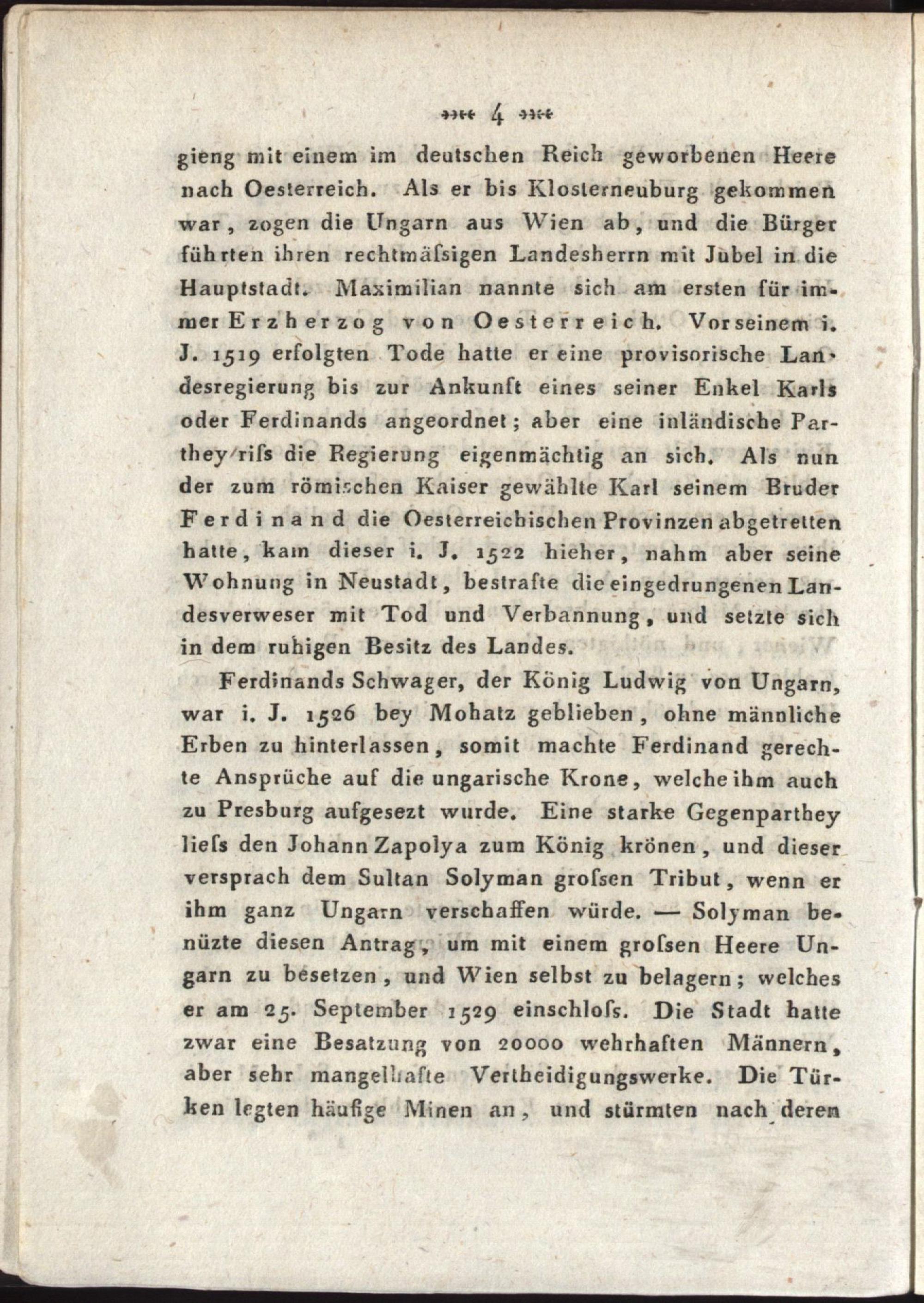 4

gieng mit einem im deutschen Reich geworbenen Heere nach Oesterreich. Als er bis Klosterneuburg gekommen war, zogen die Ungarn aus Wien ab, und die Bürger führten ihren rechtmäſsigen Landesherrn mit Jubel in die Hauptstadt. Maximilian nannte sich am ersten für immer Erzherzog von Oesterreich. Vor seinem i. J. 1519 erfolgten Tode hatte er eine provisorische Landesregierung bis zur Ankunft eines seiner Enkel Karls oder Ferdinands angeordnet; aber eine inländische Parthey riſs die Regierung eigenmächtig an sich. Als nun der zum römischen Kaiser gewählte Karl seinem Bruder Ferdinand die Oesterreichischen Provinzen abgetretten hatte, kam dieser i. J. 1522 hieher, nahm aber seine Wohnung in Neustadt, bestrafte die eingedrungenen Landesverweser mit Tod und Verbannung, und setzte sich in dem ruhigen Besitz des Landes.

Ferdinands Schwager, der König Ludwig von Ungarn, war i. J. 1526 bey Mohatz geblieben, ohne männliche Erben zu hinterlassen, somit machte Ferdinand gerechte Ansprüche auf die ungarische Krone, welche ihm auch zu Presburg aufgesezt wurde. Eine starke Gegenparthey lieſs den Johann Zapolya zum König krönen, und dieser versprach dem Sultan Solyman groſsen Tribut, wenn er ihm ganz Ungarn verschaffen würde. — Solyman benüzte diesen Antrag, um mit einem groſsen Heere Ungarn zu besetzen, und Wien selbst zu belagern; welches er am 25. September 1529 einschloſs. Die Stadt hatte zwar eine Besatzung von 20000 wehrhaften Männern, aber sehr mangelhafte Vertheidigungswerke. Die Türken legten häufige Minen an, und stürmten nach deren